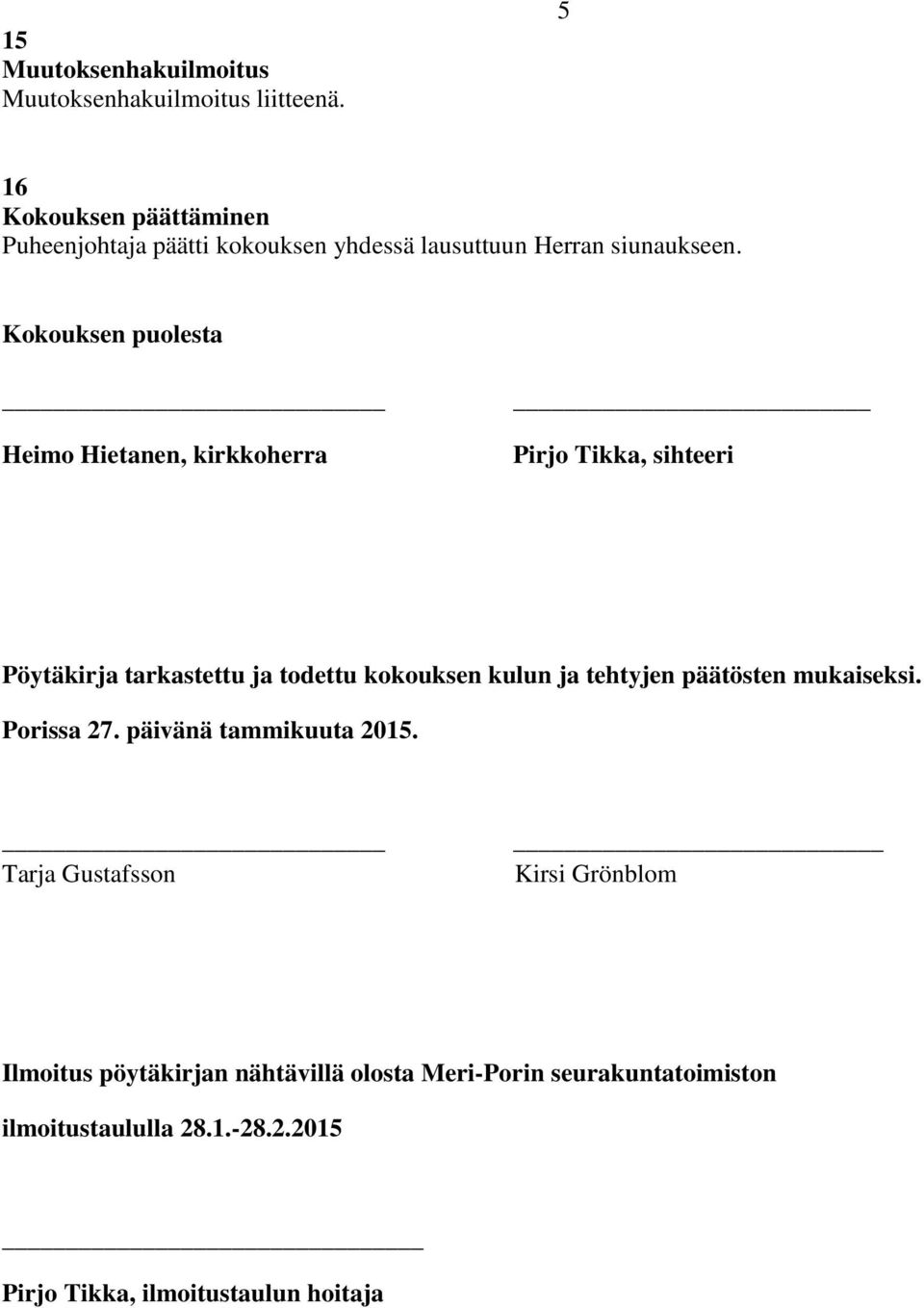 5

15
Muutoksenhakuilmoitus
Muutoksenhakuilmoitus liitteenä.

16
Kokouksen päättäminen
Puheenjohtaja päätti kokouksen yhdessä lausuttuun Herran siunaukseen.

Kokouksen puolesta

Heimo Hietanen, kirkkoherra

Pirjo Tikka, sihteeri

Pöytäkirja tarkastettu ja todettu kokouksen kulun ja tehtyjen päätösten mukaiseksi.

Porissa 27. päivänä tammikuuta 2015.

Tarja Gustafsson

Kirsi Grönblom

Ilmoitus pöytäkirjan nähtävillä olosta Meri-Porin seurakuntatoimiston ilmoitustaululla 28.1.-28.2.2015

Pirjo Tikka, ilmoitustaulun hoitaja